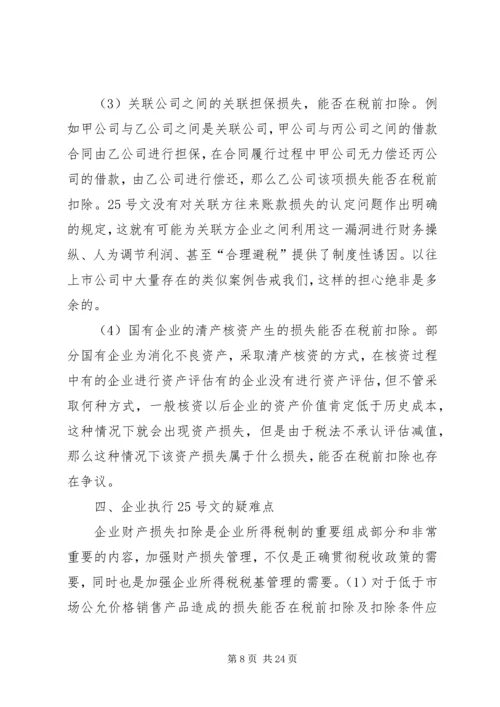 （3）关联公司之间的关联担保损失，能否在税前扣除。例如甲公司与乙公司之间是关联公司，甲公司与丙公司之间的借款合同由乙公司进行担保，在合同履行过程中甲公司无力偿还丙公司的借款，由乙公司进行偿还，那么乙公司该项损失能否在税前扣除。25号文没有对关联方往来账款损失的认定问题作出明确的规定，这就有可能为关联方企业之间利用这一漏洞进行财务操纵、人为调节利润、甚至“合理避税”提供了制度性诱因。以往上市公司中大量存在的类似案例告戒我们，这样的担心绝非是多余的。

（4）国有企业的清产核资产生的损失能否在税前扣除。部分国有企业为消化不良资产，采取清产核资的方式，在核资过程中有的企业进行资产评估有的企业没有进行资产评估，但不管采取何种方式，一般核资以后企业的资产价值肯定低于历史成本，这种情况下就会出现资产损失，但是由于税法不承认评估减值，那么这种情况下该资产损失属于什么损失，能否在税前扣除也存在争议。

四、企业执行25号文的疑难点

企业财产损失扣除是企业所得税制的重要组成部分和非常重要的内容，加强财产损失管理，不仅是正确贯彻税收政策的需要，同时也是加强企业所得税税基管理的需要。(1)对于低于市场公允价格销售产品造成的损失能否在税前扣除及扣除条件应

第8页 共24页